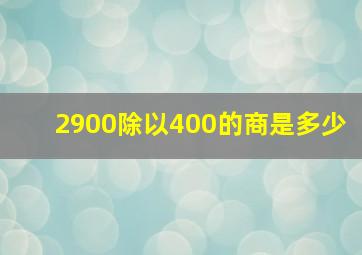 2900除以400的商是多少